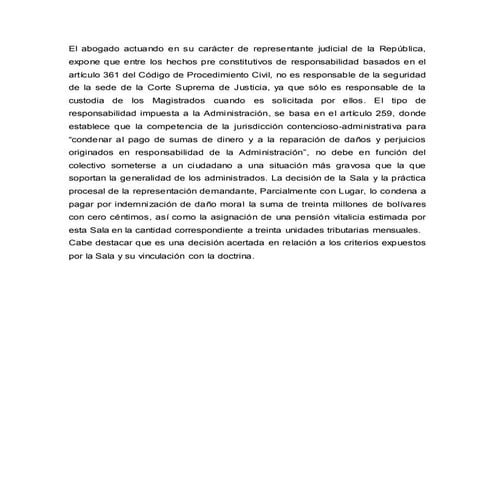 El abogado actuando en su carácter de representante judicial de la República, expone que entre los hechos pre constitutivos de responsabilidad basados en el artículo 361 del Código de Procedimiento Civil, no es responsable de la seguridad de la sede de la Corte Suprema de Justicia, ya que sólo es responsable de la custodia de los Magistrados cuando es solicitada por ellos. El tipo de responsabilidad impuesta a la Administración, se basa en el artículo 259, donde establece que la competencia de la jurisdicción contencioso-administrativa para "condenar al pago de sumas de dinero y a la reparación de daños y perjuicios originados en responsabilidad de la Administración", no debe en función del colectivo someterse a un ciudadano a una situación más gravosa que la que soportan la generalidad de los administrados. La decisión de la Sala y la práctica procesal de la representación demandante, Parcialmente con Lugar, lo condena a pagar por indemnización de daño moral la suma de treinta millones de bolívares con cero céntimos, así como la asignación de una pensión vitalicia estimada por esta Sala en la cantidad correspondiente a treinta unidades tributarias mensuales. Cabe destacar que es una decisión acertada en relación a los criterios expuestos por la Sala y su vinculación con la doctrina.